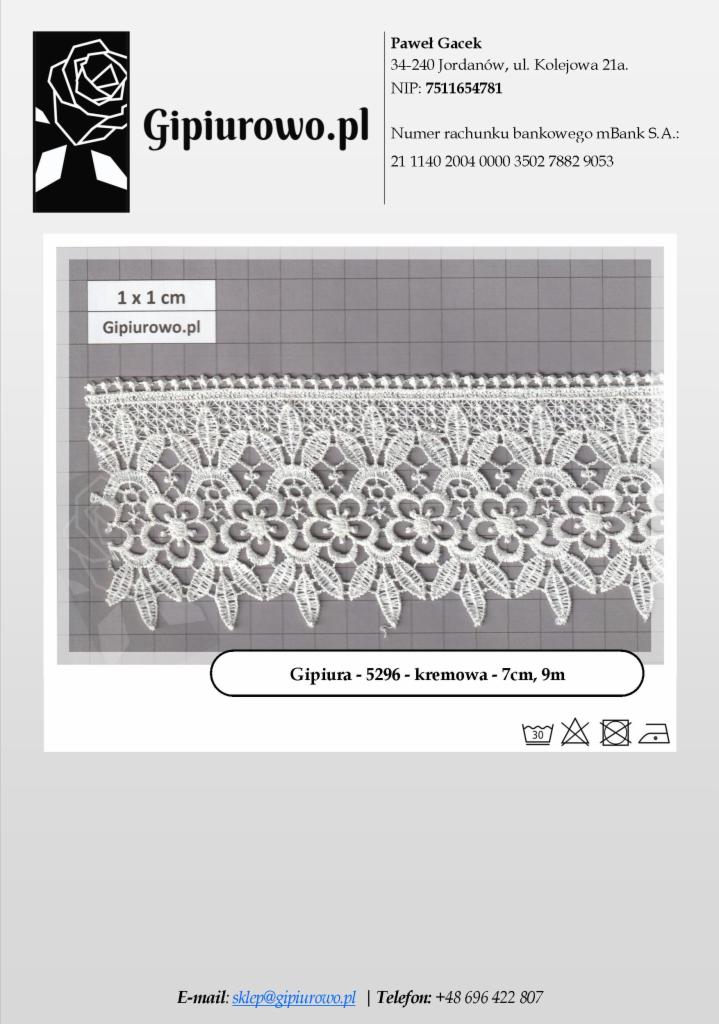 Gipiurowo.pl

Paweł Gacek
34-240 Jordanów, ul. Kolejowa 21a.
NIP: 7511654781

Numer rachunku bankowego mBank S.A.:
21 1140 2004 0000 3502 7882 9053

1 x 1 cm
Gipiurowo.pl

Gipiura - 5296 - kremowa - 7cm, 9m

30

E-mail: sklep@gipiurowo.pl | Telefon: +48 696 422 807